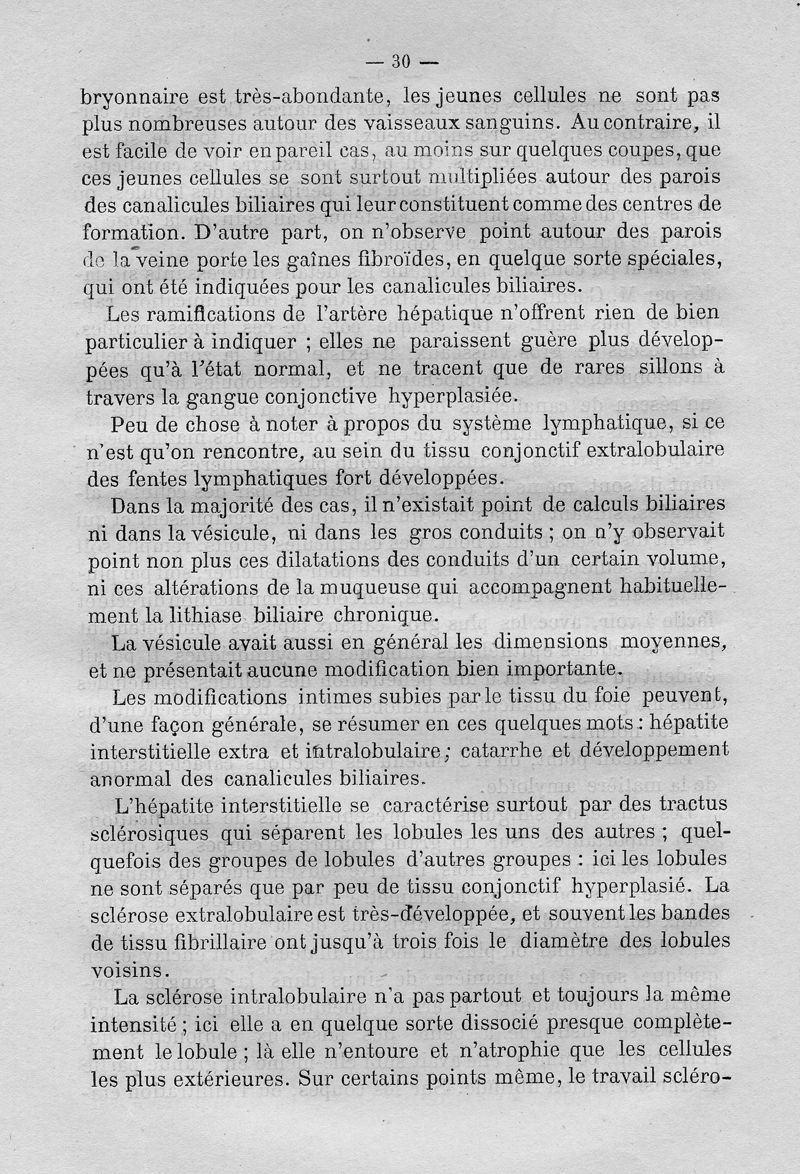 — 30 —

bryonnaire est très-abondante, les jeunes cellules ne sont pas plus nombreuses autour des vaisseaux sanguins. Au contraire, il est facile de voir en pareil cas, au moins sur quelques coupes, que ces jeunes cellules se sont surtout multipliées autour des parois des canalicules biliaires qui leur constituent comme des centres de formation. D'autre part, on n'observe point autour des parois de la veine porte les gaînes fibroïdes, en quelque sorte spéciales, qui ont été indiquées pour les canalicules biliaires.

Les ramifications de l'artère hépatique n'offrent rien de bien particulier à indiquer ; elles ne paraissent guère plus développées qu'à l'état normal, et ne tracent que de rares sillons à travers la gangue conjonctive hyperplasiée.

Peu de chose à noter à propos du système lymphatique, si ce n'est qu'on rencontre, au sein du tissu conjonctif extralobulaire des fentes lymphatiques fort développées.

Dans la majorité des cas, il n'existait point de calculs biliaires ni dans la vésicule, ni dans les gros conduits ; on n'y observait point non plus ces dilatations des conduits d'un certain volume, ni ces altérations de la muqueuse qui accompagnent habituellement la lithiase biliaire chronique.

La vésicule avait aussi en général les dimensions moyennes, et ne présentait aucune modification bien importante.

Les modifications intimes subies par le tissu du foie peuvent, d'une façon générale, se résumer en ces quelques mots : hépatite interstitielle extra et intralobulaire ; catarrhe et développement anormal des canalicules biliaires.

L'hépatite interstitielle se caractérise surtout par des tractus sclérosiques qui séparent les lobules les uns des autres ; quelquefois des groupes de lobules d'autres groupes : ici les lobules ne sont séparés que par peu de tissu conjonctif hyperplasié. La sclérose extralobulaire est très-développée, et souvent les bandes de tissu fibrillaire ont jusqu'à trois fois le diamètre des lobules voisins.

La sclérose intralobulaire n'a pas partout et toujours la même intensité ; ici elle a en quelque sorte dissocié presque complètement le lobule ; là elle n'entoure et n'atrophie que les cellules les plus extérieures. Sur certains points même, le travail scléro-